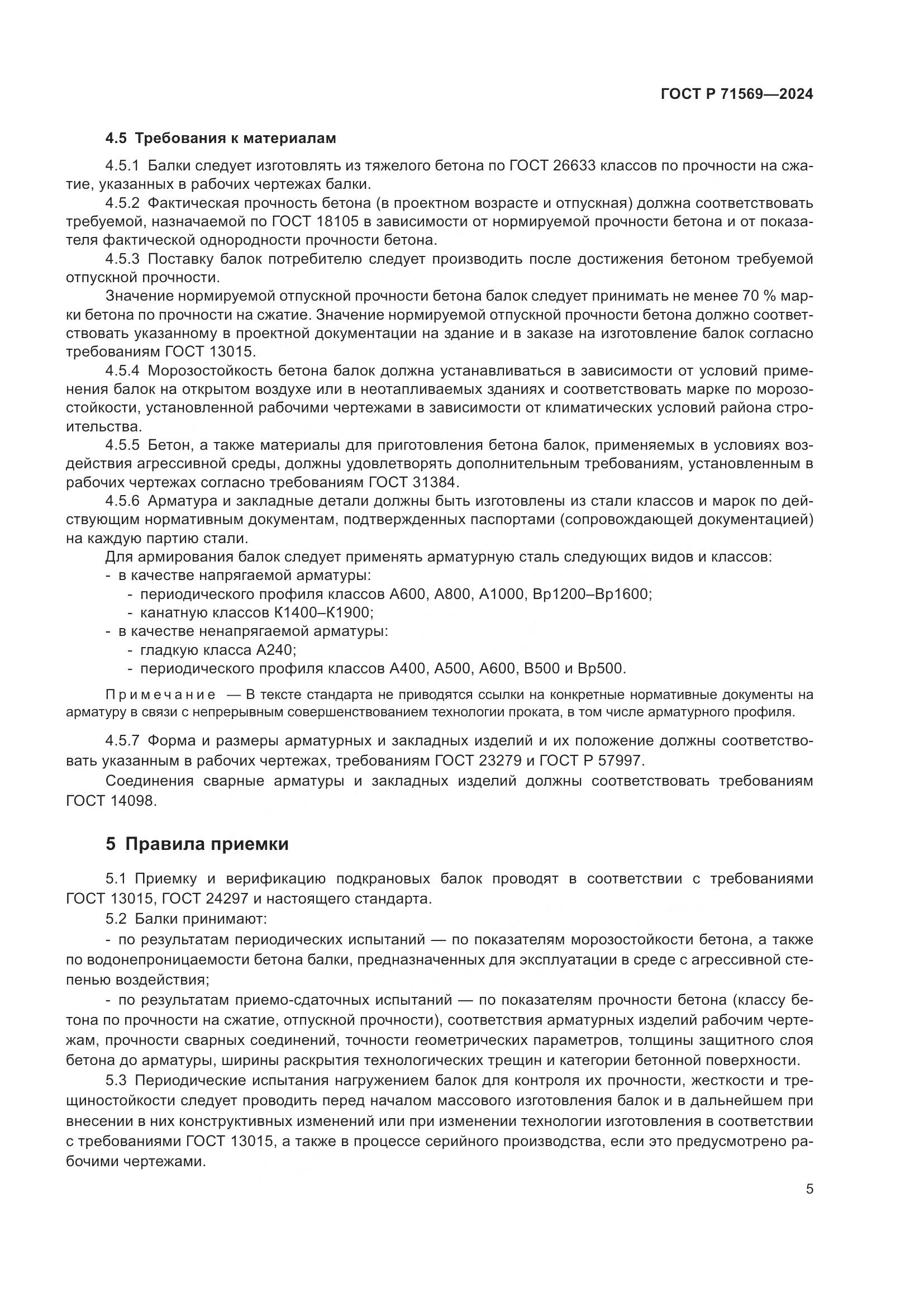 ГОСТ Р 71569—2024

4.5 Требования к материалам

4.5.1 Балки следует изготовлять из тяжелого бетона по ГОСТ 26633 классов по прочности на сжатие, указанных в рабочих чертежах балки.

4.5.2 Фактическая прочность бетона (в проектном возрасте и отпускная) должна соответствовать требуемой, назначаемой по ГОСТ 18105 в зависимости от нормируемой прочности бетона и от показателя фактической однородности прочности бетона.

4.5.3 Поставку балок потребителю следует производить после достижения бетоном требуемой отпускной прочности.

Значение нормируемой отпускной прочности бетона балок следует принимать не менее 70 % марки бетона по прочности на сжатие. Значение нормируемой отпускной прочности бетона должно соответствовать указанному в проектной документации на здание и в заказе на изготовление балок согласно требованиям ГОСТ 13015.

4.5.4 Морозостойкость бетона балок должна устанавливаться в зависимости от условий применения балок на открытом воздухе или в неотапливаемых зданиях и соответствовать марке по морозостойкости, установленной рабочими чертежами в зависимости от климатических условий района строительства.

4.5.5 Бетон, а также материалы для приготовления бетона балок, применяемых в условиях воздействия агрессивной среды, должны удовлетворять дополнительным требованиям, установленным в рабочих чертежах согласно требованиям ГОСТ 31384.

4.5.6 Арматура и закладные детали должны быть изготовлены из стали классов и марок по действующим нормативным документам, подтвержденных паспортами (сопровождающей документацией) на каждую партию стали.

Для армирования балок следует применять арматурную сталь следующих видов и классов:
- в качестве напрягаемой арматуры:
- периодического профиля классов А600, А800, А1000, Вр1200–Вр1600;
- канатную классов К1400–К1900;
- в качестве ненапрягаемой арматуры:
- гладкую класса А240;
- периодического профиля классов А400, А500, А600, В500 и Вр500.

Примечание — В тексте стандарта не приводятся ссылки на конкретные нормативные документы на арматуру в связи с непрерывным совершенствованием технологии проката, в том числе арматурного профиля.

4.5.7 Форма и размеры арматурных и закладных изделий и их положение должны соответствовать указанным в рабочих чертежах, требованиям ГОСТ 23279 и ГОСТ Р 57997.

Соединения сварные арматуры и закладных изделий должны соответствовать требованиям ГОСТ 14098.

5 Правила приемки

5.1 Приемку и верификацию подкрановых балок проводят в соответствии с требованиями ГОСТ 13015, ГОСТ 24297 и настоящего стандарта.

5.2 Балки принимают:

- по результатам периодических испытаний — по показателям морозостойкости бетона, а также по водонепроницаемости бетона балки, предназначенных для эксплуатации в среде с агрессивной степенью воздействия;

- по результатам приемо-сдаточных испытаний — по показателям прочности бетона (классу бетона по прочности на сжатие, отпускной прочности), соответствия арматурных изделий рабочим чертежам, прочности сварных соединений, точности геометрических параметров, толщины защитного слоя бетона до арматуры, ширины раскрытия технологических трещин и категории бетонной поверхности.

5.3 Периодические испытания нагружением балок для контроля их прочности, жесткости и трещиностойкости следует проводить перед началом массового изготовления балок и в дальнейшем при внесении в них конструктивных изменений или при изменении технологии изготовления в соответствии с требованиями ГОСТ 13015, а также в процессе серийного производства, если это предусмотрено рабочими чертежами.

5